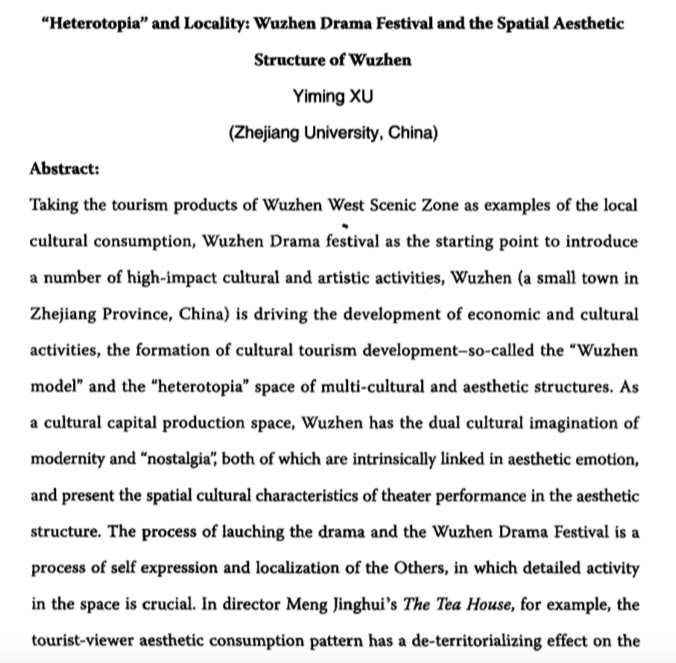 "Heterotopia" and Locality: Wuzhen Drama Festival and the Spatial Aesthetic Structure of Wuzhen

Yiming XU

(Zhejiang University, China)

Abstract:

Taking the tourism products of Wuzhen West Scenic Zone as examples of the local cultural consumption, Wuzhen Drama festival as the starting point to introduce a number of high-impact cultural and artistic activities, Wuzhen (a small town in Zhejiang Province, China) is driving the development of economic and cultural activities, the formation of cultural tourism development–so-called the "Wuzhen model" and the "heterotopia" space of multi-cultural and aesthetic structures. As a cultural capital production space, Wuzhen has the dual cultural imagination of modernity and "nostalgia", both of which are intrinsically linked in aesthetic emotion, and present the spatial cultural characteristics of theater performance in the aesthetic structure. The process of lauching the drama and the Wuzhen Drama Festival is a process of self expression and localization of the Others, in which detailed activity in the space is crucial. In director Meng Jinghui's The Tea House, for example, the tourist-viewer aesthetic consumption pattern has a de-territorializing effect on the